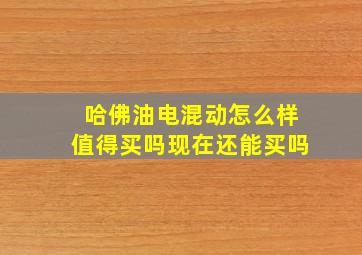 哈佛油电混动怎么样
值得买吗现在还能买吗